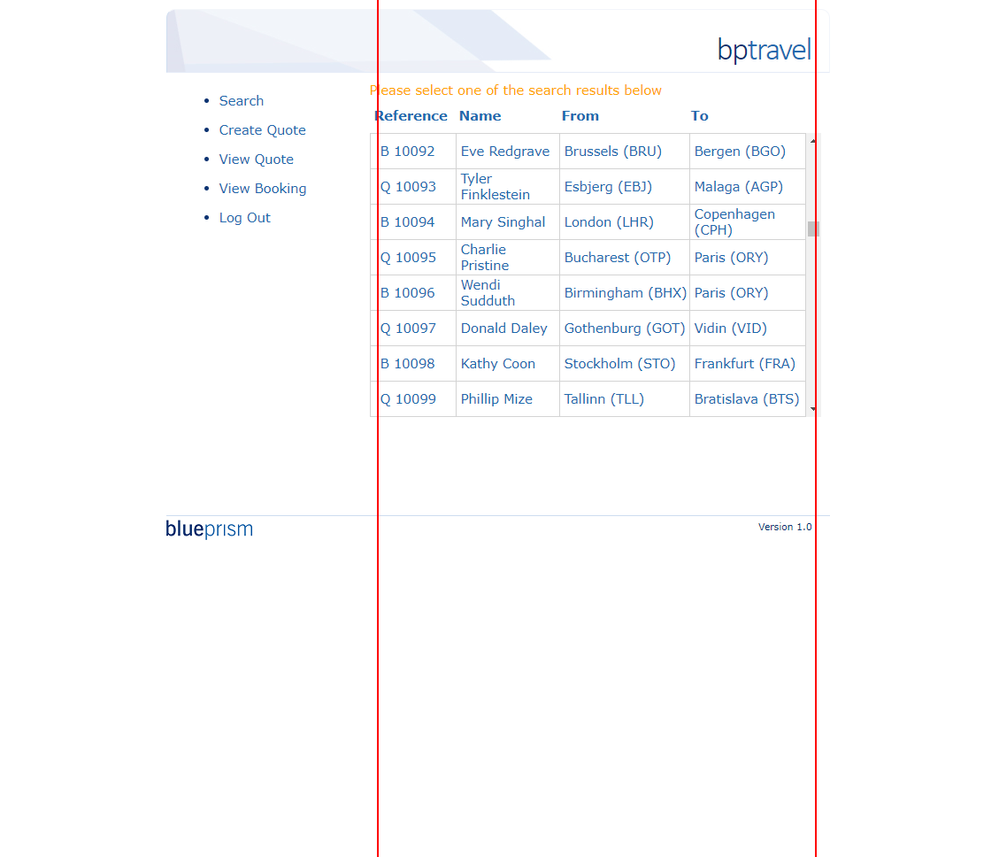 bptravel

- Search
- Create Quote
- View Quote
- View Booking
- Log Out

Please select one of the search results below

| Reference | Name | From | To |
|---|---|---|---|
| B 10092 | Eve Redgrave | Brussels (BRU) | Bergen (BGO) |
| Q 10093 | Tyler Finklestein | Esbjerg (EBJ) | Malaga (AGP) |
| B 10094 | Mary Singhal | London (LHR) | Copenhagen (CPH) |
| Q 10095 | Charlie Pristine | Bucharest (OTP) | Paris (ORY) |
| B 10096 | Wendi Sudduth | Birmingham (BHX) | Paris (ORY) |
| Q 10097 | Donald Daley | Gothenburg (GOT) | Vidin (VID) |
| B 10098 | Kathy Coon | Stockholm (STO) | Frankfurt (FRA) |
| Q 10099 | Phillip Mize | Tallinn (TLL) | Bratislava (BTS) |

blueprism

Version 1.0